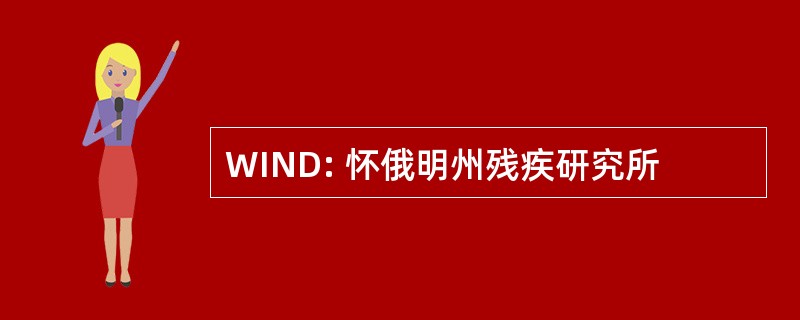 WIND: 怀俄明州残疾研究所